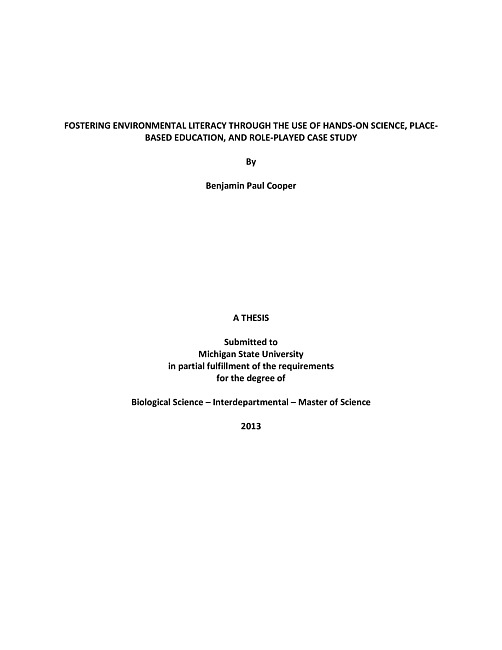 FOSTERING ENVIRONMENTAL LITERACY THROUGH THE USE OF HANDS-ON SCIENCE, PLACE-BASED EDUCATION, AND ROLE-PLAYED CASE STUDY

By

Benjamin Paul Cooper

A THESIS

Submitted to
Michigan State University
in partial fulfillment of the requirements
for the degree of

Biological Science – Interdepartmental – Master of Science

2013